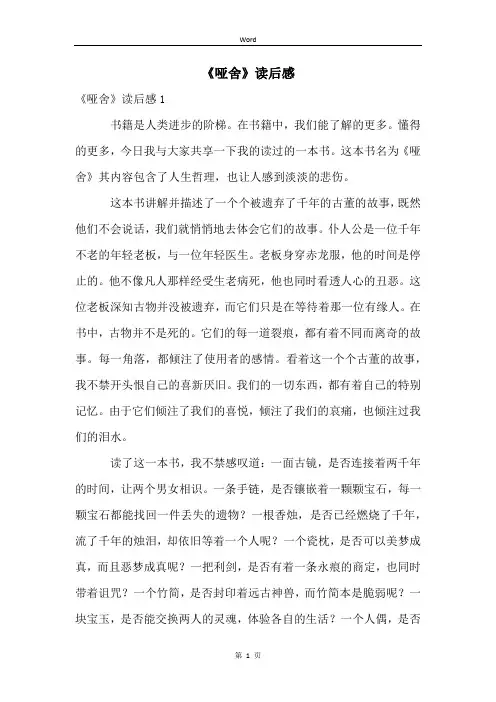 Word

《哑舍》读后感

《哑舍》读后感 1

书籍是人类进步的阶梯。在书籍中，我们能了解的更多。懂得的更多，今日我与大家共享一下我的读过的一本书。这本书名为《哑舍》其内容包含了人生哲理，也让人感到淡淡的悲伤。

这本书讲解并描述了一个个被遗弃了千年的古董的故事，既然他们不会说话，我们就悄悄地去体会它们的故事。仆人公是一位千年不老的年轻老板，与一位年轻医生。老板身穿赤龙服，他的时间是停止的。他不像凡人那样经受生老病死，他也同时看透人心的丑恶。这位老板深知古物并没被遗弃，而它们只是在等待着那一位有缘人。在书中，古物并不是死的。它们的每一道裂痕，都有着不同而离奇的故事。每一角落，都倾注了使用者的感情。看着这一个个古董的故事，我不禁开头恨自己的喜新厌旧。我们的一切东西，都有着自己的特别记忆。由于它们倾注了我们的喜悦，倾注了我们的哀痛，也倾注过我们的泪水。

读了这一本书，我不禁感叹道：一面古镜，是否连接着两千年的时间，让两个男女相识。一条手链，是否镶嵌着一颗颗宝石，每一颗宝石都能找回一件丢失的遗物？一根香烛，是否已经燃烧了千年，流了千年的烛泪，却依旧等着一个人呢？一个瓷枕，是否可以美梦成真，而且恶梦成真呢？一把利剑，是否有着一条永痕的商定，也同时带着诅咒？一个竹简，是否封印着远古神兽，而竹简本是脆弱呢？一块宝玉，是否能交换两人的灵魂，体验各自的生活？一个人偶，是否

第 1 页